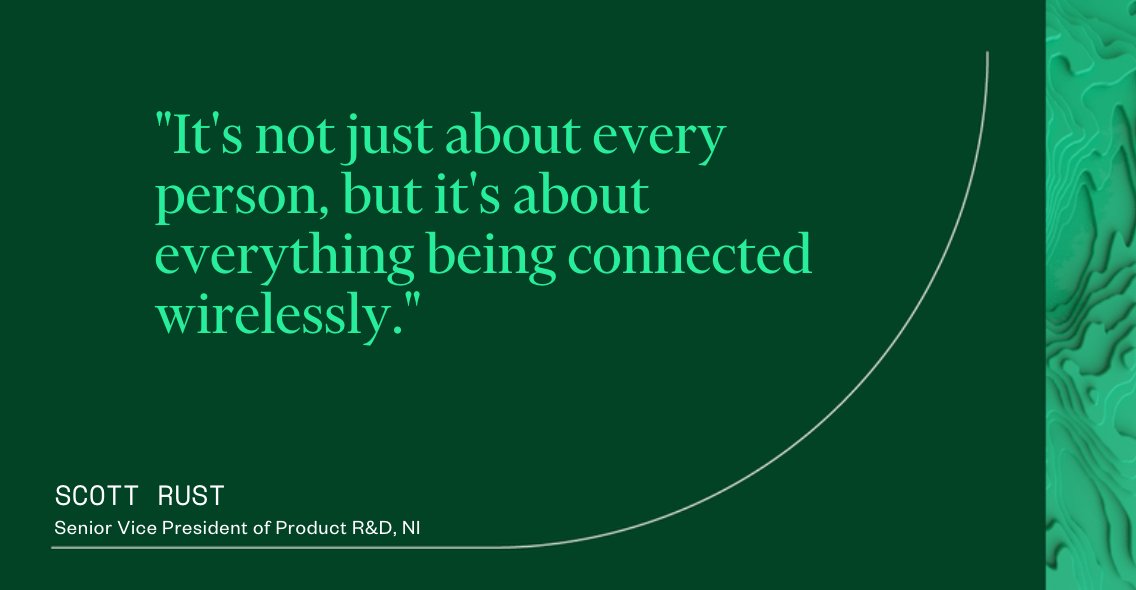 "It's not just about every person, but it's about everything being connected wirelessly."

SCOTT RUST

Senior Vice President of Product R&D, NI